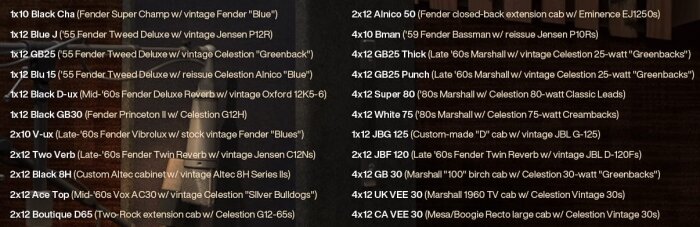 1x10 Black Cha (Fender Super Champ w/ vintage Fender "Blue")
1x12 Blue J ('55 Fender Tweed Deluxe w/ vintage Jensen P12R)
1x12 GB25 ('55 Fender Tweed Deluxe w/ vintage Celestion "Greenback")
1x12 Blu 15 ('55 Fender Tweed Deluxe w/ reissue Celestion Alnico "Blue")
1x12 Black D-ux (Mid-'60s Fender Deluxe Reverb w/ vintage Oxford 12K5-6)
1x12 Black GB30 (Fender Princeton II w/ Celestion G12H)
2x10 V-ux (Late-'60s Fender Vibrolux w/ stock vintage Fender "Blues")
2x12 Two Verb (Late-'60s Fender Twin Reverb w/ vintage Jensen C12Ns)
2x12 Black 8H (Custom Altec cabinet w/ vintage Altec 8H Series IIs)
2x12 Ace Top (Mid-'60s Vox AC30 w/ vintage Celestion "Silver Bulldogs")
2x12 Boutique D65 (Two-Rock extension cab w/ Celestion G12-65s)

2x12 Alnico 50 (Fender closed-back extension cab w/ Eminence EJ1250s)
4x10 Bman ('59 Fender Bassman w/ reissue Jensen P10Rs)
4x12 GB25 Thick (Late '60s Marshall w/ vintage Celestion 25-watt "Greenbacks")
4x12 GB25 Punch (Late '60s Marshall w/ vintage Celestion 25-watt "Greenbacks")
4x12 Super 80 ('80s Marshall w/ Celestion 80-watt Classic Leads)
4x12 White 75 ('80s Marshall w/ Celestion 75-watt Creambacks)
1x12 JBG 125 (Custom-made "D" cab w/ vintage JBL G-125)
2x12 JBF 120 (Late '60s Fender Twin Reverb w/ vintage JBL D-120Fs)
4x12 GB 30 (Marshall "100" birch cab w/ Celestion 30-watt "Greenbacks")
4x12 UK VEE 30 (Marshall 1960 TV cab w/ Celestion Vintage 30s)
4x12 CA VEE 30 (Mesa/Boogie Recto large cab w/ Celestion Vintage 30s)